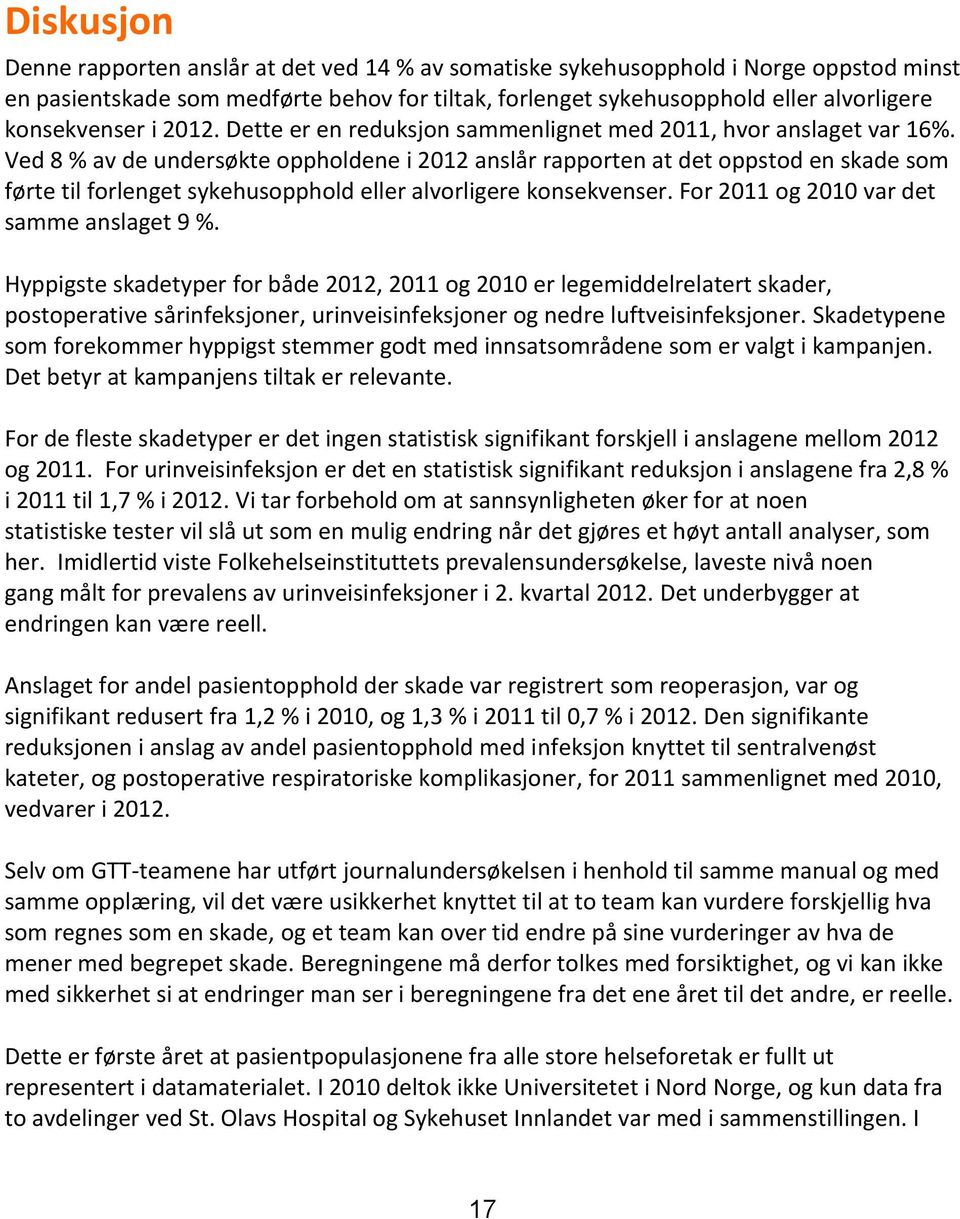 Diskusjon

Denne rapporten anslår at det ved 14 % av somatiske sykehusopphold i Norge oppstod minst en pasientskade som medførte behov for tiltak, forlenget sykehusopphold eller alvorligere konsekvenser i 2012. Dette er en reduksjon sammenlignet med 2011, hvor anslaget var 16%. Ved 8 % av de undersøkte oppholdene i 2012 anslår rapporten at det oppstod en skade som førte til forlenget sykehusopphold eller alvorligere konsekvenser. For 2011 og 2010 var det samme anslaget 9 %.

Hyppigste skadetyper for både 2012, 2011 og 2010 er legemiddelrelatert skader, postoperative sårinfeksjoner, urinveisinfeksjoner og nedre luftveisinfeksjoner. Skadetypene som forekommer hyppigst stemmer godt med innsatsområdene som er valgt i kampanjen. Det betyr at kampanjens tiltak er relevante.

For de fleste skadetyper er det ingen statistisk signifikant forskjell i anslagene mellom 2012 og 2011. For urinveisinfeksjon er det en statistisk signifikant reduksjon i anslagene fra 2,8 % i 2011 til 1,7 % i 2012. Vi tar forbehold om at sannsynligheten øker for at noen statistiske tester vil slå ut som en mulig endring når det gjøres et høyt antall analyser, som her. Imidlertid viste Folkehelseinstituttets prevalensundersøkelse, laveste nivå noen gang målt for prevalens av urinveisinfeksjoner i 2. kvartal 2012. Det underbygger at endringen kan være reell.

Anslaget for andel pasientopphold der skade var registrert som reoperasjon, var og signifikant redusert fra 1,2 % i 2010, og 1,3 % i 2011 til 0,7 % i 2012. Den signifikante reduksjonen i anslag av andel pasientopphold med infeksjon knyttet til sentralvenøst kateter, og postoperative respiratoriske komplikasjoner, for 2011 sammenlignet med 2010, vedvarer i 2012.

Selv om GTT-teamene har utført journalundersøkelsen i henhold til samme manual og med samme opplæring, vil det være usikkerhet knyttet til at to team kan vurdere forskjellig hva som regnes som en skade, og et team kan over tid endre på sine vurderinger av hva de mener med begrepet skade. Beregningene må derfor tolkes med forsiktighet, og vi kan ikke med sikkerhet si at endringer man ser i beregningene fra det ene året til det andre, er reelle.

Dette er første året at pasientpopulasjonene fra alle store helseforetak er fullt ut representert i datamaterialet. I 2010 deltok ikke Universitetet i Nord Norge, og kun data fra to avdelinger ved St. Olavs Hospital og Sykehuset Innlandet var med i sammenstillingen. I

17